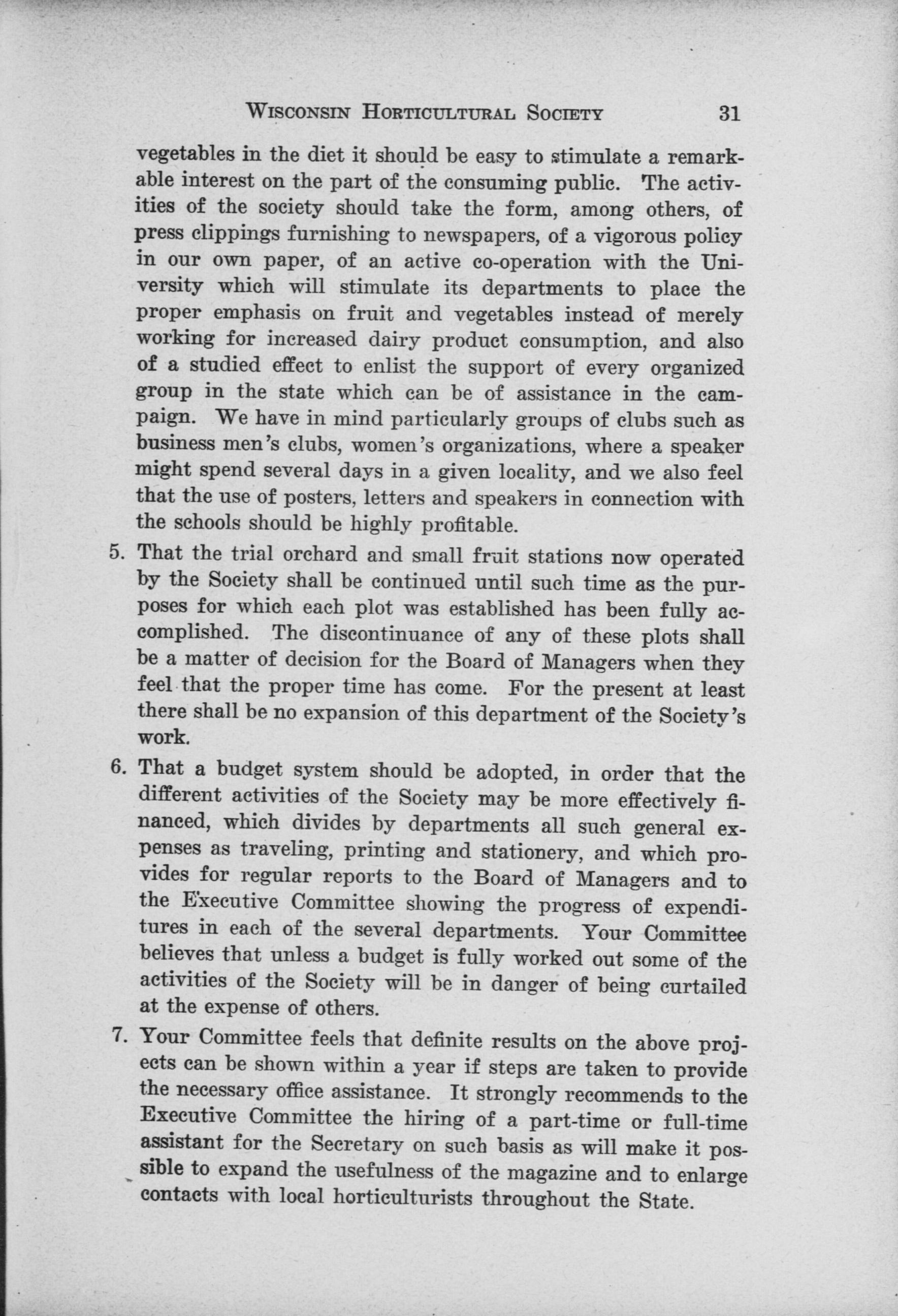 WISCONSIN HORTICULTURAL SOCIETY 31

vegetables in the diet it should be easy to stimulate a remarkable interest on the part of the consuming public. The activities of the society should take the form, among others, of press clippings furnishing to newspapers, of a vigorous policy in our own paper, of an active co-operation with the University which will stimulate its departments to place the proper emphasis on fruit and vegetables instead of merely working for increased dairy product consumption, and also of a studied effect to enlist the support of every organized group in the state which can be of assistance in the campaign. We have in mind particularly groups of clubs such as business men's clubs, women's organizations, where a speaker might spend several days in a given locality, and we also feel that the use of posters, letters and speakers in connection with the schools should be highly profitable.

5. That the trial orchard and small fruit stations now operated by the Society shall be continued until such time as the purposes for which each plot was established has been fully accomplished. The discontinuance of any of these plots shall be a matter of decision for the Board of Managers when they feel that the proper time has come. For the present at least there shall be no expansion of this department of the Society's work.

6. That a budget system should be adopted, in order that the different activities of the Society may be more effectively financed, which divides by departments all such general expenses as traveling, printing and stationery, and which provides for regular reports to the Board of Managers and to the Executive Committee showing the progress of expenditures in each of the several departments. Your Committee believes that unless a budget is fully worked out some of the activities of the Society will be in danger of being curtailed at the expense of others.

7. Your Committee feels that definite results on the above projects can be shown within a year if steps are taken to provide the necessary office assistance. It strongly recommends to the Executive Committee the hiring of a part-time or full-time assistant for the Secretary on such basis as will make it possible to expand the usefulness of the magazine and to enlarge contacts with local horticulturists throughout the State.